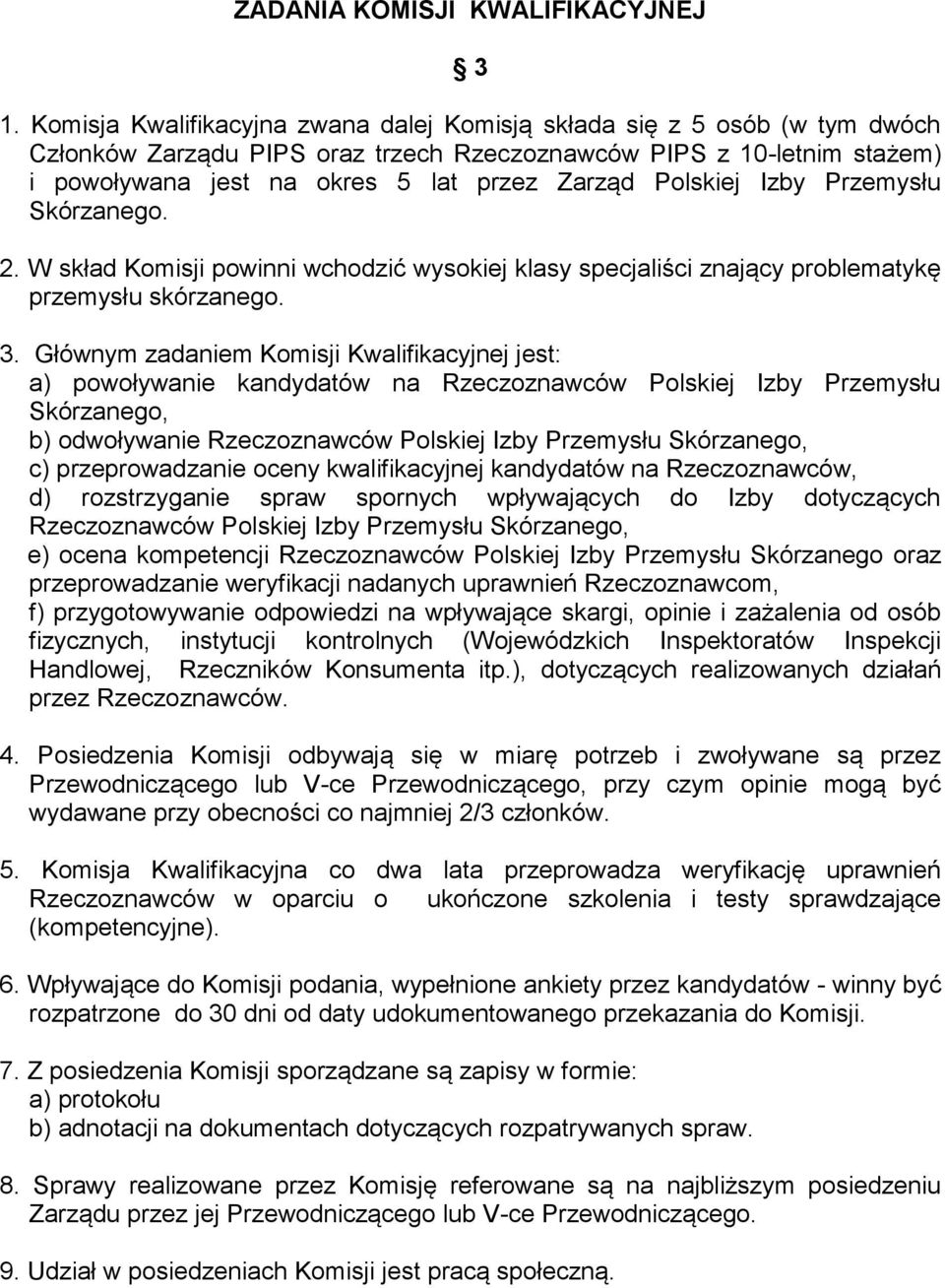 ZADANIA KOMISJI KWALIFIKACYJNEJ

§ 3

1. Komisja Kwalifikacyjna zwana dalej Komisją składa się z 5 osób (w tym dwóch Członków Zarządu PIPS oraz trzech Rzeczoznawców PIPS z 10-letnim stażem) i powoływana jest na okres 5 lat przez Zarząd Polskiej Izby Przemysłu Skórzanego.

2. W skład Komisji powinni wchodzić wysokiej klasy specjaliści znający problematykę przemysłu skórzanego.

3. Głównym zadaniem Komisji Kwalifikacyjnej jest:
a) powoływanie kandydatów na Rzeczoznawców Polskiej Izby Przemysłu Skórzanego,
b) odwoływanie Rzeczoznawców Polskiej Izby Przemysłu Skórzanego,
c) przeprowadzanie oceny kwalifikacyjnej kandydatów na Rzeczoznawców,
d) rozstrzyganie spraw spornych wpływających do Izby dotyczących Rzeczoznawców Polskiej Izby Przemysłu Skórzanego,
e) ocena kompetencji Rzeczoznawców Polskiej Izby Przemysłu Skórzanego oraz przeprowadzanie weryfikacji nadanych uprawnień Rzeczoznawcom,
f) przygotowywanie odpowiedzi na wpływające skargi, opinie i zażalenia od osób fizycznych, instytucji kontrolnych (Wojewódzkich Inspektoratów Inspekcji Handlowej, Rzeczników Konsumenta itp.), dotyczących realizowanych działań przez Rzeczoznawców.

4. Posiedzenia Komisji odbywają się w miarę potrzeb i zwoływane są przez Przewodniczącego lub V-ce Przewodniczącego, przy czym opinie mogą być wydawane przy obecności co najmniej 2/3 członków.

5. Komisja Kwalifikacyjna co dwa lata przeprowadza weryfikację uprawnień Rzeczoznawców w oparciu o ukończone szkolenia i testy sprawdzające (kompetencyjne).

6. Wpływające do Komisji podania, wypełnione ankiety przez kandydatów - winny być rozpatrzone do 30 dni od daty udokumentowanego przekazania do Komisji.

7. Z posiedzenia Komisji sporządzane są zapisy w formie:
a) protokołu
b) adnotacji na dokumentach dotyczących rozpatrywanych spraw.

8. Sprawy realizowane przez Komisję referowane są na najbliższym posiedzeniu Zarządu przez jej Przewodniczącego lub V-ce Przewodniczącego.

9. Udział w posiedzeniach Komisji jest pracą społeczną.